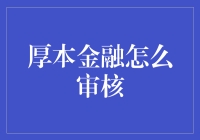 厚本金融怎么审核